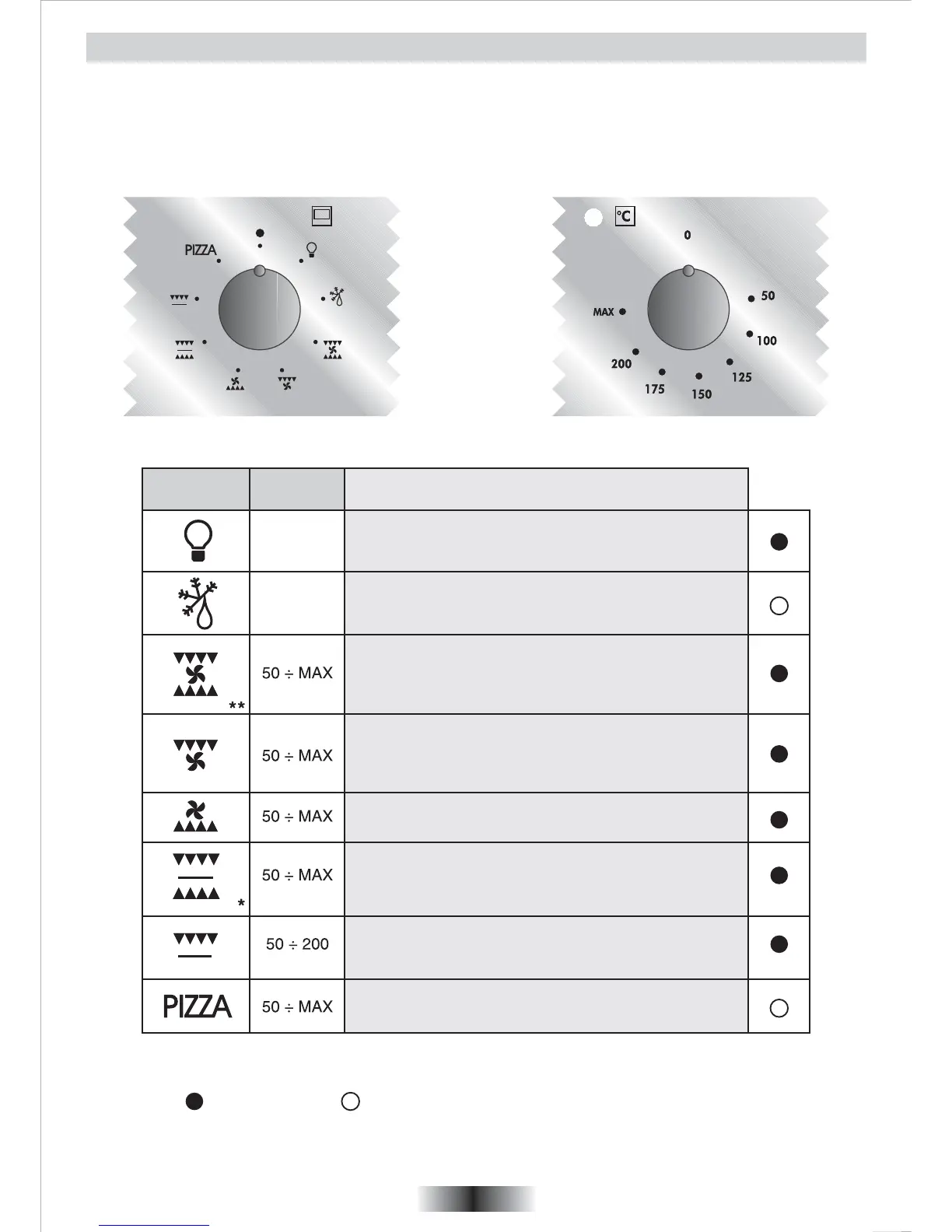 PIZZA

°C

0

50

100

125

150

175

200

MAX

|  |  |  |  |
|---|---|---|---|
|  |  |  |  |
|  |  |  |  |
| ** | 50 ÷ MAX |  |  |
|  | 50 ÷ MAX |  |  |
|  | 50 ÷ MAX |  |  |
| * | 50 ÷ MAX |  |  |
|  | 50 ÷ 200 |  |  |
| PIZZA | 50 ÷ MAX |  |  |